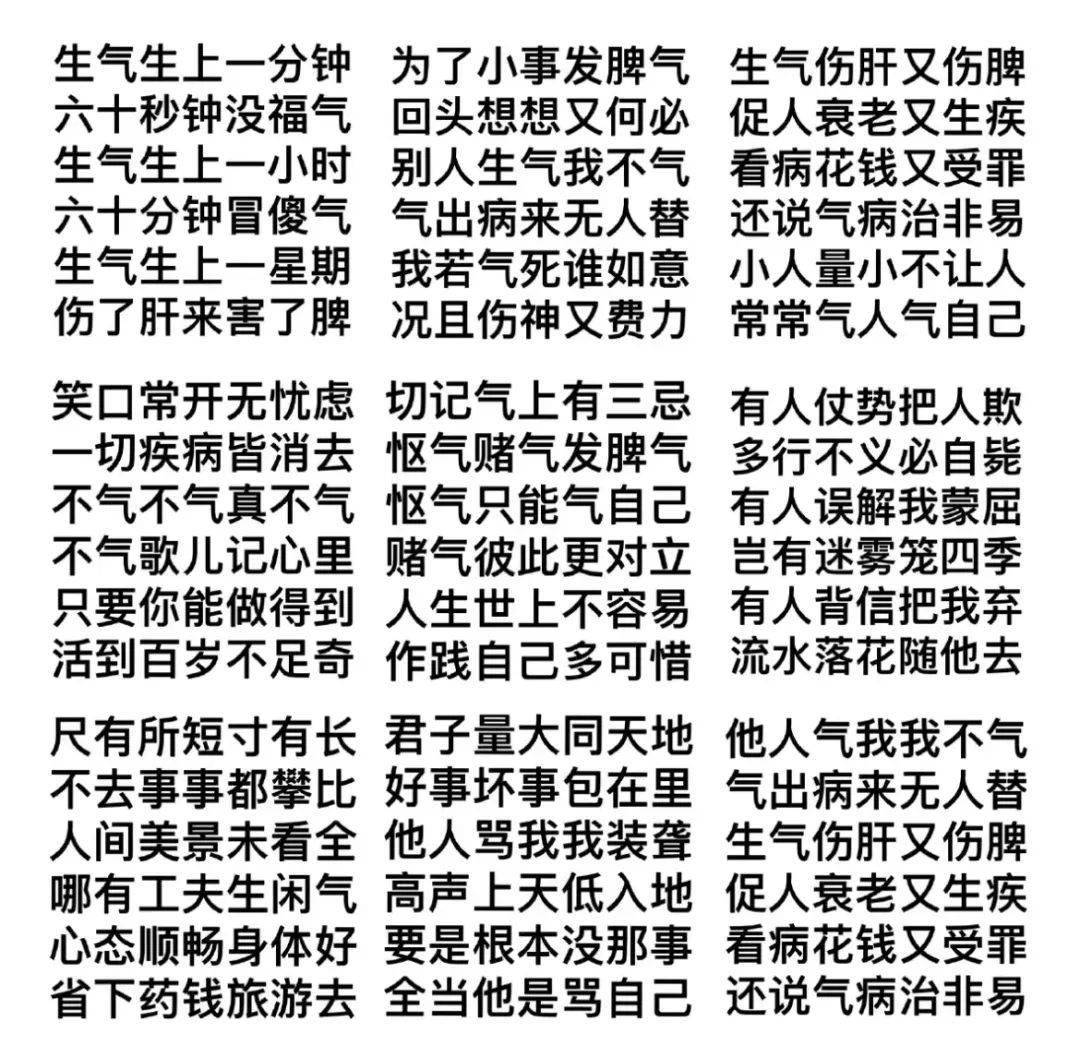 生气生上一分钟
六十秒钟没福气
生气生上一小时
六十分钟冒傻气
生气生上一星期
伤了肝来害了脾

笑口常开无忧虑
一切疾病皆消去
不气不气真不气
不气歌儿记心里
只要你能做得到
活到百岁不足奇

尺有所短寸有长
不去事事都攀比
人间美景未看全
哪有工夫生闲气
心态顺畅身体好
省下药钱旅游去

为了小事发脾气
回头想想又何必
别人生气我不气
气出病来无人替
我若气死谁如意
况且伤神又费力

切记气上有三忌
怄气赌气发脾气
怄气只能气自己
赌气彼此更对立
人生世上不容易
作践自己多可惜

君子量大同天地
好事坏事包在里
他人骂我我装聋
高声上天低入地
要是根本没那事
全当他是骂自己

生气伤肝又伤脾
促人衰老又生疾
看病花钱又受罪
还说气病治非易
小人量小不让人
常常气人气自己

有人仗势把人欺
多行不义必自毙
有人误解我蒙屈
岂有迷雾笼四季
有人背信把我弃
流水落花随他去

他人气我我不气
气出病来无人替
生气伤肝又伤脾
促人衰老又生疾
看病花钱又受罪
还说气病治非易